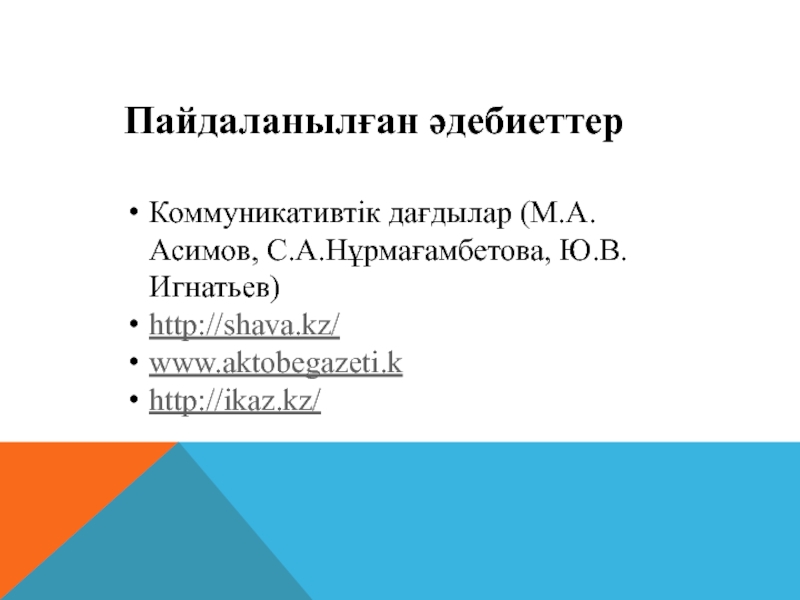 Пайдаланылған әдебиеттер

• Коммуникативтік дағдылар (М.А. Асимов, С.А.Нұрмағамбетова, Ю.В. Игнатьев)
• http://shava.kz/
• www.aktobegazeti.k
• http://ikaz.kz/